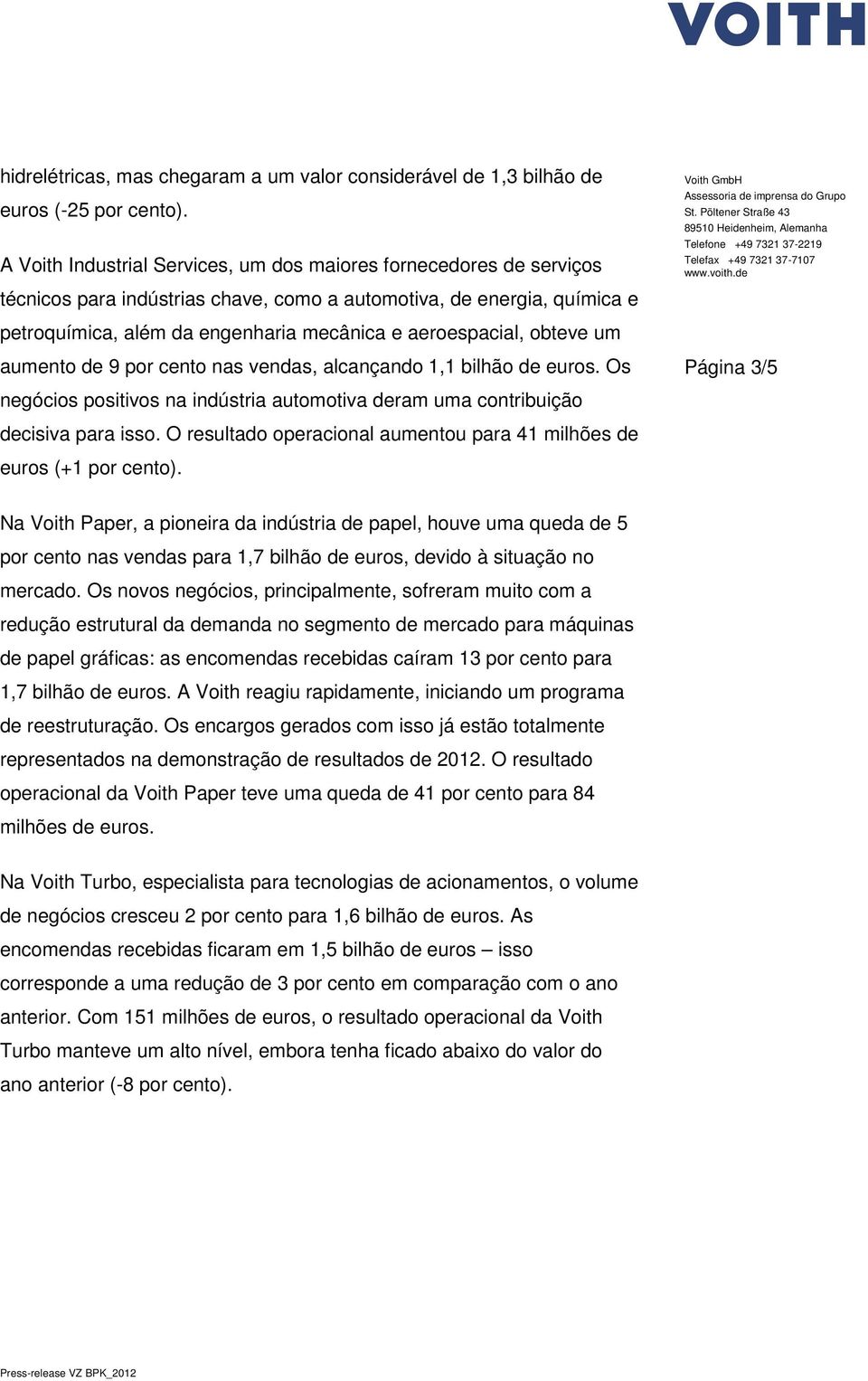 VOITH

hidrelétricas, mas chegaram a um valor considerável de 1,3 bilhão de euros (-25 por cento).

A Voith Industrial Services, um dos maiores fornecedores de serviços técnicos para indústrias chave, como a automotiva, de energia, química e petroquímica, além da engenharia mecânica e aeroespacial, obteve um aumento de 9 por cento nas vendas, alcançando 1,1 bilhão de euros. Os negócios positivos na indústria automotiva deram uma contribuição decisiva para isso. O resultado operacional aumentou para 41 milhões de euros (+1 por cento).

Na Voith Paper, a pioneira da indústria de papel, houve uma queda de 5 por cento nas vendas para 1,7 bilhão de euros, devido à situação no mercado. Os novos negócios, principalmente, sofreram muito com a redução estrutural da demanda no segmento de mercado para máquinas de papel gráficas: as encomendas recebidas caíram 13 por cento para 1,7 bilhão de euros. A Voith reagiu rapidamente, iniciando um programa de reestruturação. Os encargos gerados com isso já estão totalmente representados na demonstração de resultados de 2012. O resultado operacional da Voith Paper teve uma queda de 41 por cento para 84 milhões de euros.

Na Voith Turbo, especialista para tecnologias de acionamentos, o volume de negócios cresceu 2 por cento para 1,6 bilhão de euros. As encomendas recebidas ficaram em 1,5 bilhão de euros – isso corresponde a uma redução de 3 por cento em comparação com o ano anterior. Com 151 milhões de euros, o resultado operacional da Voith Turbo manteve um alto nível, embora tenha ficado abaixo do valor do ano anterior (-8 por cento).

Voith GmbH
Assessoria de imprensa do Grupo
St. Pöltener Straße 43
89510 Heidenheim, Alemanha
Telefone +49 7321 37-2219
Telefax +49 7321 37-7107
www.voith.de

Página 3/5

Press-release VZ BPK_2012